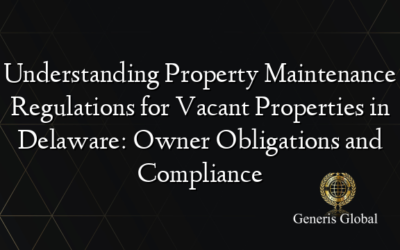 Understanding Property Maintenance Regulations for Vacant Properties in Delaware: Owner Obligations and Compliance

Generis Global